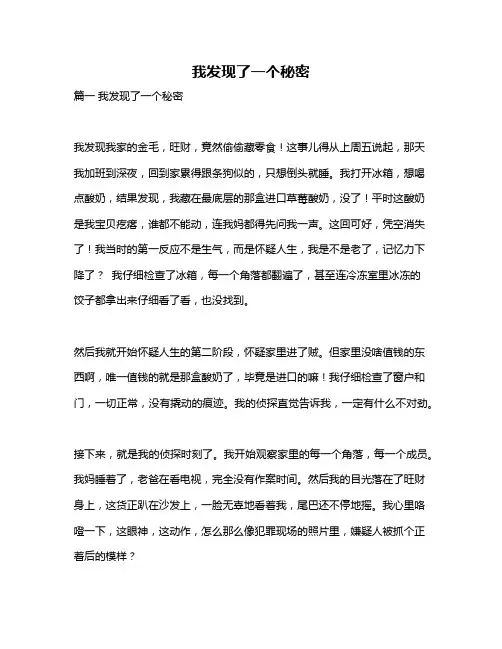 我发现了一个秘密

篇一 我发现了一个秘密

我发现我家的金毛，旺财，竟然偷偷藏零食！这事儿得从上周五说起，那天我加班到深夜，回到家累得跟条狗似的，只想倒头就睡。我打开冰箱，想喝点酸奶，结果发现，我藏在最底层的那盒进口草莓酸奶，没了！平时这酸奶是我宝贝疙瘩，谁都不能动，连我妈都得先问我一声。这回可好，凭空消失了！我当时的第一反应不是生气，而是怀疑人生，我是不是老了，记忆力下降了？ 我仔细检查了冰箱，每一个角落都翻遍了，甚至连冷冻室里冰冻的饺子都拿出来仔细看了看，也没找到。

然后我就开始怀疑人生的第二阶段，怀疑家里进了贼。但家里没啥值钱的东西啊，唯一值钱的就是那盒酸奶了，毕竟是进口的嘛！我仔细检查了窗户和门，一切正常，没有撬动的痕迹。我的侦探直觉告诉我，一定有什么不对劲。

接下来，就是我的侦探时刻了。我开始观察家里的每一个角落，每一个成员。我妈睡着了，老爸在看电视，完全没有作案时间。然后我的目光落在了旺财身上，这货正趴在沙发上，一脸无辜地看着我，尾巴还不停地摇。我心里咯噔一下，这眼神，这动作，怎么那么像犯罪现场的照片里，嫌疑人被抓个正着后的模样？